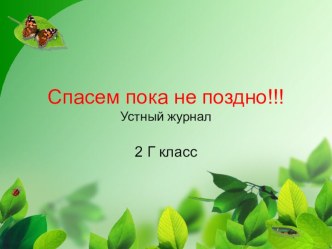 Спасем пока не поздно!!!
Устный журнал

2 Г класс